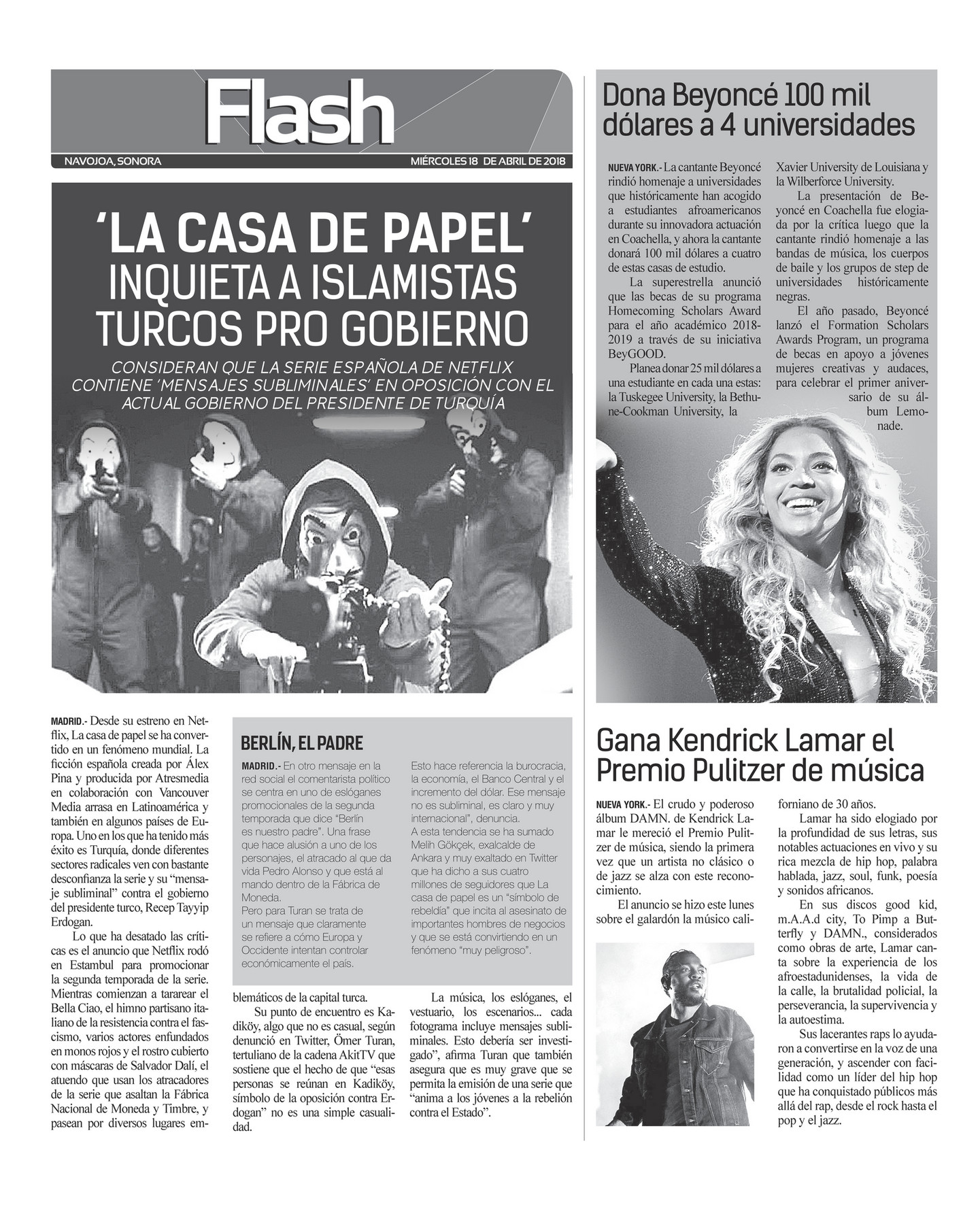 Flash

NAVOJOA, SONORA

MIÉRCOLES 18 DE ABRIL DE 2018

'LA CASA DE PAPEL' INQUIETA A ISLAMISTAS TURCOS PRO GOBIERNO

CONSIDERAN QUE LA SERIE ESPAÑOLA DE NETFLIX CONTIENE 'MENSAJES SUBLIMINALES' EN OPOSICIÓN CON EL ACTUAL GOBIERNO DEL PRESIDENTE DE TURQUÍA

MADRID.- Desde su estreno en Netflix, La casa de papel se ha convertido en un fenómeno mundial. La ficción española creada por Álex Pina y producida por Atresmedia en colaboración con Vancouver Media arrasa en Latinoamérica y también en algunos países de Europa. Uno en los que ha tenido más éxito es Turquía, donde diferentes sectores radicales ven con bastante desconfianza la serie y su "mensaje subliminal" contra el gobierno del presidente turco, Recep Tayyip Erdogan.

Lo que ha desatado las críticas es el anuncio que Netflix rodó en Estambul para promocionar la segunda temporada de la serie. Mientras comienzan a tararear el Bella Ciao, el himno partisano italiano de la resistencia contra el fascismo, varios actores enfundados en monos rojos y el rostro cubierto con máscaras de Salvador Dalí, el atuendo que usan los atracadores de la serie que asaltan la Fábrica Nacional de Moneda y Timbre, y pasean por diversos lugares emblemáticos de la capital turca.

Su punto de encuentro es Kadiköy, algo que no es casual, según denunció en Twitter, Ömer Turan, tertuliano de la cadena AkitTV que sostiene que el hecho de que "esas personas se reúnan en Kadiköy, símbolo de la oposición contra Erdogan" no es una simple casualidad.

La música, los eslóganes, el vestuario, los escenarios... cada fotograma incluye mensajes subliminales. Esto debería ser investigado", afirma Turan que también asegura que es muy grave que se permita la emisión de una serie que "anima a los jóvenes a la rebelión contra el Estado".

BERLÍN, EL PADRE

MADRID.- En otro mensaje en la red social el comentarista político se centra en uno de eslóganes promocionales de la segunda temporada que dice "Berlín es nuestro padre". Una frase que hace alusión a uno de los personajes, el atracado al que da vida Pedro Alonso y que está al mando dentro de la Fábrica de Moneda.
Pero para Turan se trata de un mensaje que claramente se refiere a cómo Europa y Occidente intentan controlar económicamente el país.
Esto hace referencia la burocracia, la economía, el Banco Central y el incremento del dólar. Ese mensaje no es subliminal, es claro y muy internacional", denuncia.
A esta tendencia se ha sumado Melih Gökçek, exalcalde de Ankara y muy exaltado en Twitter que ha dicho a sus cuatro millones de seguidores que La casa de papel es un "símbolo de rebeldía" que incita al asesinato de importantes hombres de negocios y que se está convirtiendo en un fenómeno "muy peligroso".

Dona Beyoncé 100 mil dólares a 4 universidades

NUEVA YORK.- La cantante Beyoncé rindió homenaje a universidades que históricamente han acogido a estudiantes afroamericanos durante su innovadora actuación en Coachella, y ahora la cantante donará 100 mil dólares a cuatro de estas casas de estudio.

La superestrella anunció que las becas de su programa Homecoming Scholars Award para el año académico 2018-2019 a través de su iniciativa BeyGOOD.

Planea donar 25 mil dólares a una estudiante en cada una estas: la Tuskegee University, la Bethune-Cookman University, la Xavier University de Louisiana y la Wilberforce University.

La presentación de Beyoncé en Coachella fue elogiada por la crítica luego que la cantante rindió homenaje a las bandas de música, los cuerpos de baile y los grupos de step de universidades históricamente negras.

El año pasado, Beyoncé lanzó el Formation Scholars Awards Program, un programa de becas en apoyo a jóvenes mujeres creativas y audaces, para celebrar el primer aniversario de su álbum Lemonade.

Gana Kendrick Lamar el Premio Pulitzer de música

NUEVA YORK.- El crudo y poderoso álbum DAMN. de Kendrick Lamar le mereció el Premio Pulitzer de música, siendo la primera vez que un artista no clásico o de jazz se alza con este reconocimiento.

El anuncio se hizo este lunes sobre el galardón la músico californiano de 30 años.

Lamar ha sido elogiado por la profundidad de sus letras, sus notables actuaciones en vivo y su rica mezcla de hip hop, palabra hablada, jazz, soul, funk, poesía y sonidos africanos.

En sus discos good kid, m.A.A.d city, To Pimp a Butterfly y DAMN., considerados como obras de arte, Lamar canta sobre la experiencia de los afroestadunidenses, la vida de la calle, la brutalidad policial, la perseverancia, la supervivencia y la autoestima.

Sus lacerantes raps lo ayudaron a convertirse en la voz de una generación, y ascender con facilidad como un líder del hip hop que ha conquistado públicos más allá del rap, desde el rock hasta el pop y el jazz.